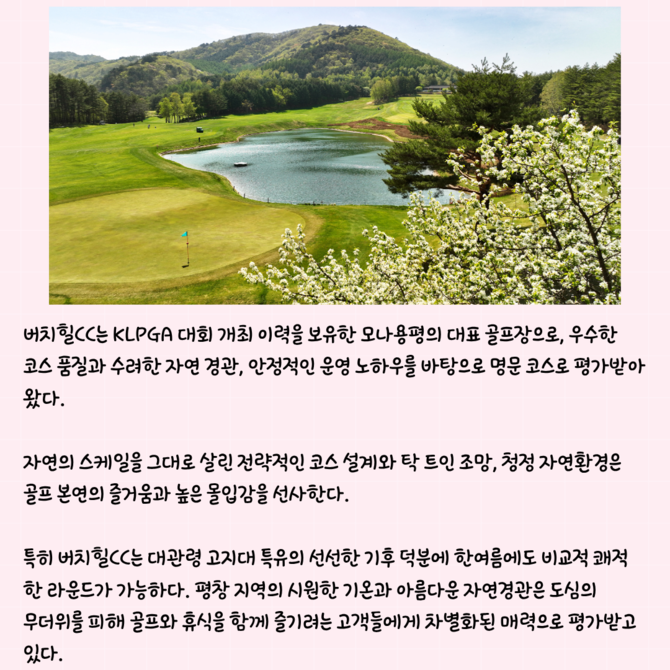 버치힐CC는 KLPGA 대회 개최 이력을 보유한 모나용평의 대표 골프장으로, 우수한 코스 품질과 수려한 자연 경관, 안정적인 운영 노하우를 바탕으로 명문 코스로 평가받아 왔다.

자연의 스케일을 그대로 살린 전략적인 코스 설계와 탁 트인 조망, 청정 자연환경은 골프 본연의 즐거움과 높은 몰입감을 선사한다.

특히 버치힐CC는 대관령 고지대 특유의 선선한 기후 덕분에 한여름에도 비교적 쾌적한 라운드가 가능하다. 평창 지역의 시원한 기온과 아름다운 자연경관은 도심의 무더위를 피해 골프와 휴식을 함께 즐기려는 고객들에게 차별화된 매력으로 평가받고 있다.